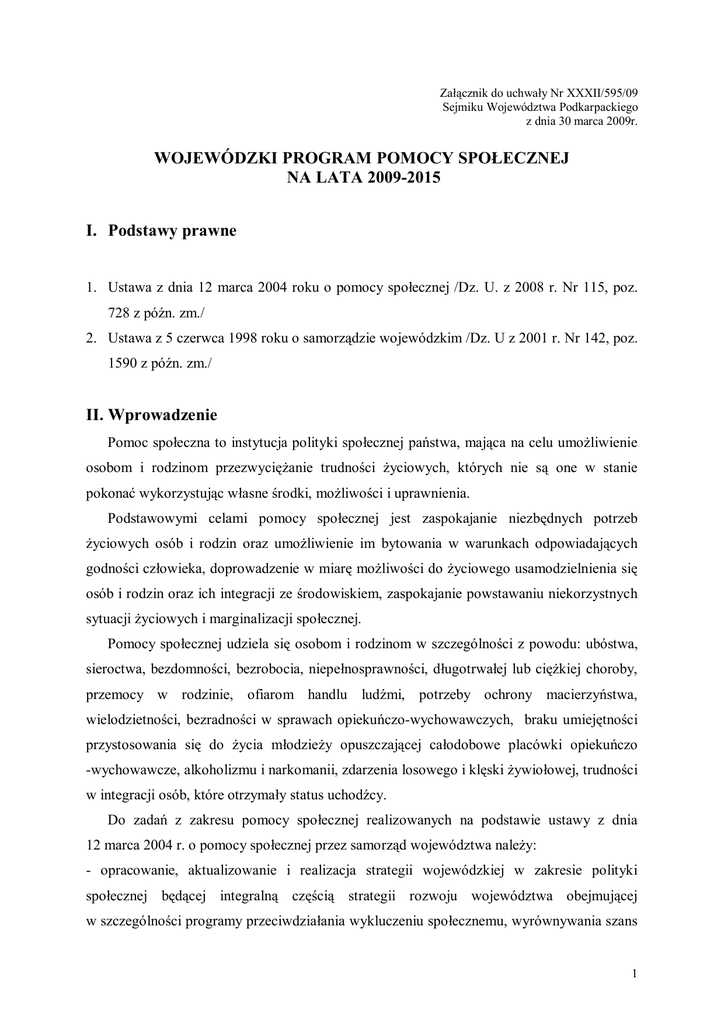 Załącznik do uchwały Nr XXXII/595/09
Sejmiku Województwa Podkarpackiego
z dnia 30 marca 2009r.

WOJEWÓDZKI PROGRAM POMOCY SPOŁECZNEJ
NA LATA 2009-2015

I. Podstawy prawne

1. Ustawa z dnia 12 marca 2004 roku o pomocy społecznej /Dz. U. z 2008 r. Nr 115, poz. 728 z późn. zm./
2. Ustawa z 5 czerwca 1998 roku o samorządzie wojewódzkim /Dz. U z 2001 r. Nr 142, poz. 1590 z późn. zm./

II. Wprowadzenie

Pomoc społeczna to instytucja polityki społecznej państwa, mająca na celu umożliwienie osobom i rodzinom przezwyciężanie trudności życiowych, których nie są one w stanie pokonać wykorzystując własne środki, możliwości i uprawnienia.

Podstawowymi celami pomocy społecznej jest zaspokajanie niezbędnych potrzeb życiowych osób i rodzin oraz umożliwienie im bytowania w warunkach odpowiadających godności człowieka, doprowadzenie w miarę możliwości do życiowego usamodzielnienia się osób i rodzin oraz ich integracji ze środowiskiem, zaspokajanie powstawaniu niekorzystnych sytuacji życiowych i marginalizacji społecznej.

Pomocy społecznej udziela się osobom i rodzinom w szczególności z powodu: ubóstwa, sieroctwa, bezdomności, bezrobocia, niepełnosprawności, długotrwałej lub ciężkiej choroby, przemocy w rodzinie, ofiarom handlu ludźmi, potrzeby ochrony macierzyństwa, wielodzietności, bezradności w sprawach opiekuńczo-wychowawczych, braku umiejętności przystosowania się do życia młodzieży opuszczającej całodobowe placówki opiekuńczo -wychowawcze, alkoholizmu i narkomanii, zdarzenia losowego i klęski żywiołowej, trudności w integracji osób, które otrzymały status uchodźcy.

Do zadań z zakresu pomocy społecznej realizowanych na podstawie ustawy z dnia 12 marca 2004 r. o pomocy społecznej przez samorząd województwa należy:
- opracowanie, aktualizowanie i realizacja strategii wojewódzkiej w zakresie polityki społecznej będącej integralną częścią strategii rozwoju województwa obejmującej w szczególności programy przeciwdziałania wykluczeniu społecznemu, wyrównywania szans

1